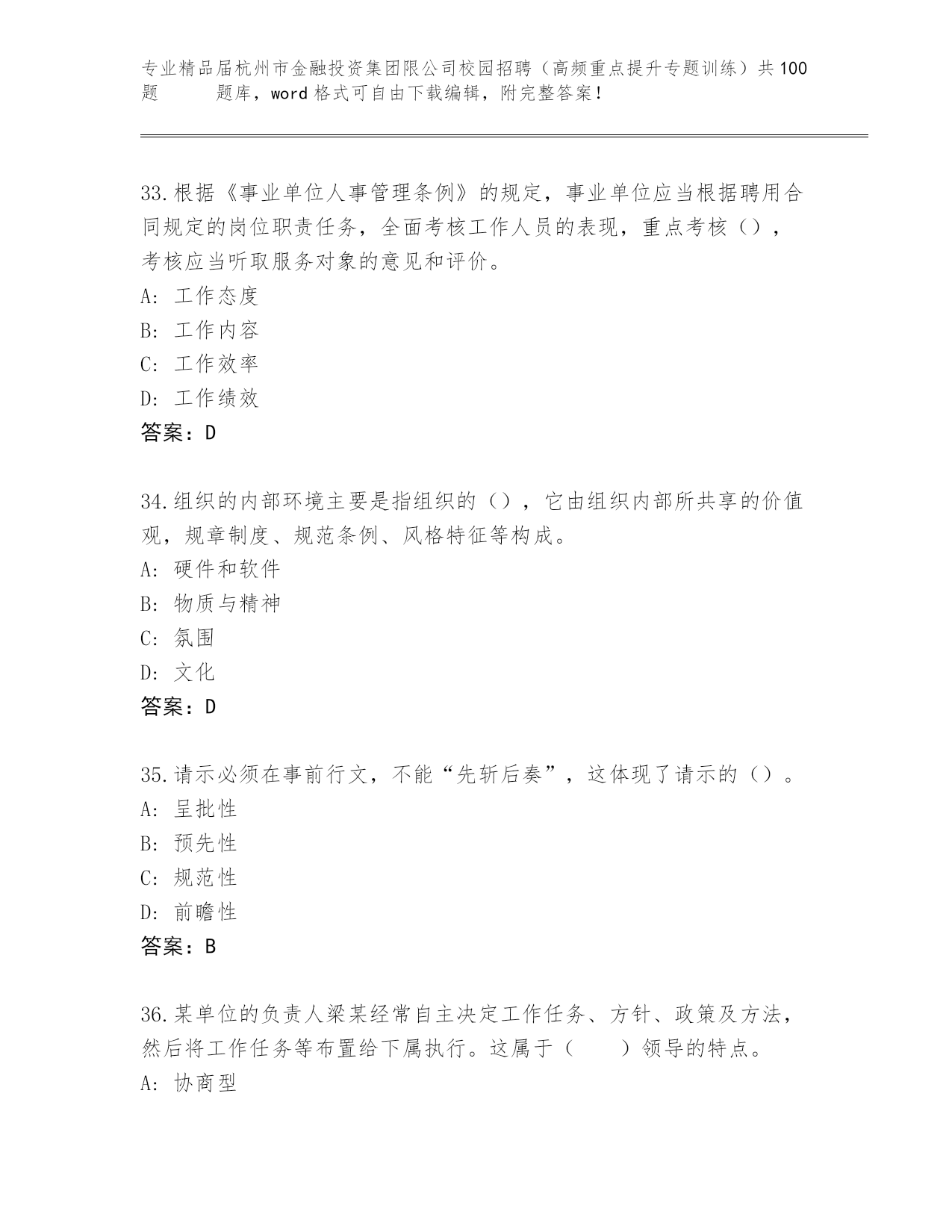 专业精品届杭州市金融投资集团限公司校园招聘（高频重点提升专题训练）共100题 题库，word格式可自由下载编辑，附完整答案！

33.根据《事业单位人事管理条例》的规定，事业单位应当根据聘用合同规定的岗位职责任务，全面考核工作人员的表现，重点考核（），考核应当听取服务对象的意见和评价。
A: 工作态度
B: 工作内容
C: 工作效率
D: 工作绩效
答案：D

34.组织的内部环境主要是指组织的（），它由组织内部所共享的价值观，规章制度、规范条例、风格特征等构成。
A: 硬件和软件
B: 物质与精神
C: 氛围
D: 文化
答案：D

35.请示必须在事前行文，不能“先斩后奏”，这体现了请示的（）。
A: 呈批性
B: 预先性
C: 规范性
D: 前瞻性
答案：B

36.某单位的负责人梁某经常自主决定工作任务、方针、政策及方法，然后将工作任务等布置给下属执行。这属于（　　）领导的特点。
A: 协商型